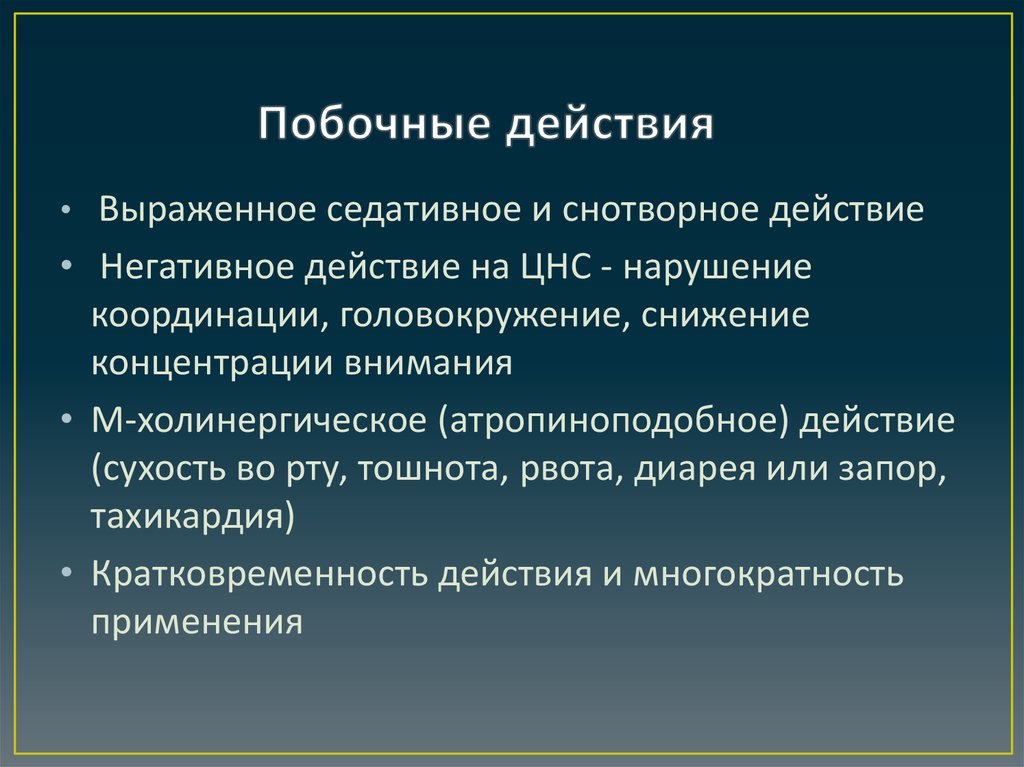 Побочные действия

• Выраженное седативное и снотворное действие

• Негативное действие на ЦНС - нарушение координации, головокружение, снижение концентрации внимания

• М-холинергическое (атропиноподобное) действие (сухость во рту, тошнота, рвота, диарея или запор, тахикардия)

• Кратковременность действия и многократность применения